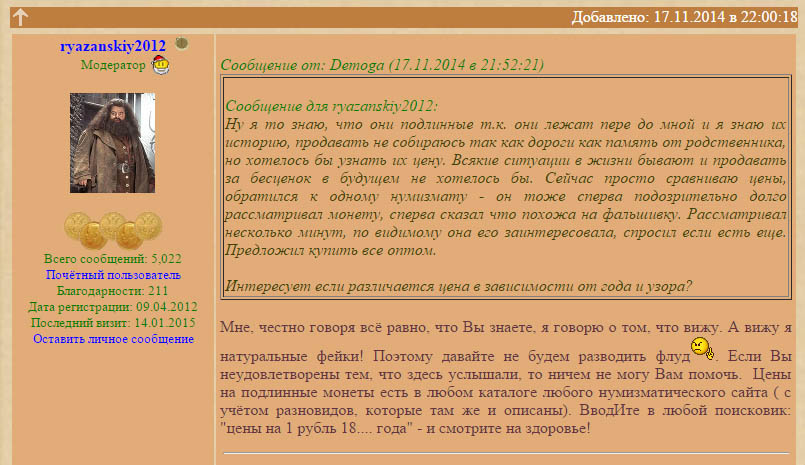 Добавлено: 17.11.2014 в 22:00:18

ryazanskiy2012
Модератор

Всего сообщений: 5,022
Почётный пользователь
Благодарности: 211
Дата регистрации: 09.04.2012
Последний визит: 14.01.2015
Оставить личное сообщение

Сообщение от: Demoga (17.11.2014 в 21:52:21)

Сообщение для ryazanskiy2012:
Ну я то знаю, что они подлинные т.к. они лежат пере до мной и я знаю их историю, продавать не собираюсь так как дороги как память от родственника, но хотелось бы узнать их цену. Всякие ситуации в жизни бывают и продавать за бесценок в будущем не хотелось бы. Сейчас просто сравниваю цены, обратился к одному нумизмату - он тоже сперва подозрительно долго рассматривал монету, сперва сказал что похожа на фальшивку. Рассматривал несколько минут, по видимому она его заинтересовала, спросил если есть еще. Предложил купить все оптом.

Интересует если различается цена в зависимости от года и узора?

Мне, честно говоря всё равно, что Вы знаете, я говорю о том, что вижу. А вижу я натуральные фейки! Поэтому давайте не будем разводить флуд. Если Вы неудовлетворены тем, что здесь услышали, то ничем не могу Вам помочь. Цены на подлинные монеты есть в любом каталоге любого нумизматического сайта ( с учётом разновидов, которые там же и описаны). ВводИте в любой поисковик: "цены на 1 рубль 18.... года" - и смотрите на здоровье!